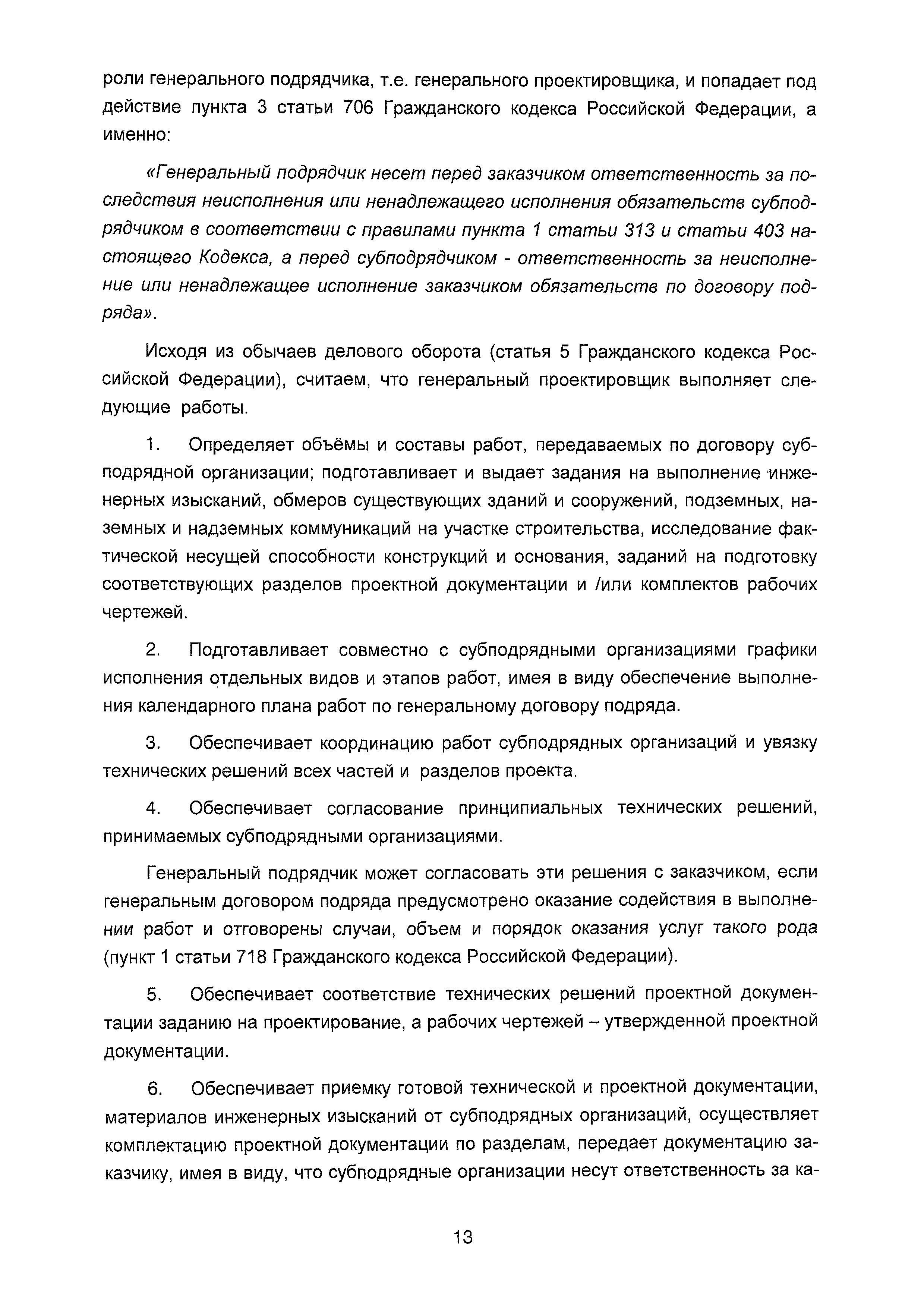 роли генерального подрядчика, т.е. генерального проектировщика, и попадает под действие пункта 3 статьи 706 Гражданского кодекса Российской Федерации, а именно:

«Генеральный подрядчик несет перед заказчиком ответственность за последствия неисполнения или ненадлежащего исполнения обязательств субподрядчиком в соответствии с правилами пункта 1 статьи 313 и статьи 403 настоящего Кодекса, а перед субподрядчиком - ответственность за неисполнение или ненадлежащее исполнение заказчиком обязательств по договору подряда».

Исходя из обычаев делового оборота (статья 5 Гражданского кодекса Российской Федерации), считаем, что генеральный проектировщик выполняет следующие работы.

1. Определяет объёмы и составы работ, передаваемых по договору субподрядной организации; подготавливает и выдает задания на выполнение инженерных изысканий, обмеров существующих зданий и сооружений, подземных, наземных и надземных коммуникаций на участке строительства, исследование фактической несущей способности конструкций и основания, заданий на подготовку соответствующих разделов проектной документации и /или комплектов рабочих чертежей.

2. Подготавливает совместно с субподрядными организациями графики исполнения отдельных видов и этапов работ, имея в виду обеспечение выполнения календарного плана работ по генеральному договору подряда.

3. Обеспечивает координацию работ субподрядных организаций и увязку технических решений всех частей и разделов проекта.

4. Обеспечивает согласование принципиальных технических решений, принимаемых субподрядными организациями.

Генеральный подрядчик может согласовать эти решения с заказчиком, если генеральным договором подряда предусмотрено оказание содействия в выполнении работ и отговорены случаи, объем и порядок оказания услуг такого рода (пункт 1 статьи 718 Гражданского кодекса Российской Федерации).

5. Обеспечивает соответствие технических решений проектной документации заданию на проектирование, а рабочих чертежей – утвержденной проектной документации.

6. Обеспечивает приемку готовой технической и проектной документации, материалов инженерных изысканий от субподрядных организаций, осуществляет комплектацию проектной документации по разделам, передает документацию заказчику, имея в виду, что субподрядные организации несут ответственность за ка-

13